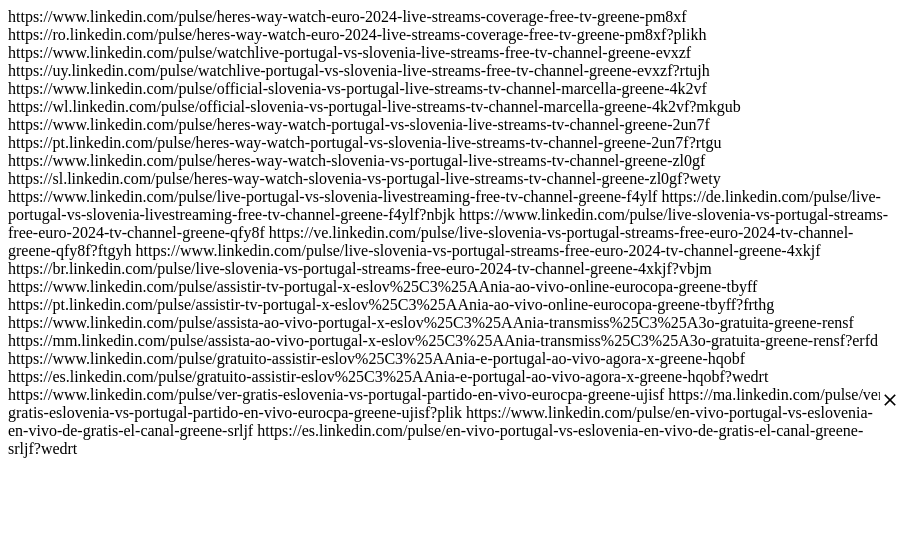 https://www.linkedin.com/pulse/heres-way-watch-euro-2024-live-streams-coverage-free-tv-greene-pm8xf
https://ro.linkedin.com/pulse/heres-way-watch-euro-2024-live-streams-coverage-free-tv-greene-pm8xf?plikh
https://www.linkedin.com/pulse/watchlive-portugal-vs-slovenia-live-streams-free-tv-channel-greene-evxzf
https://uy.linkedin.com/pulse/watchlive-portugal-vs-slovenia-live-streams-free-tv-channel-greene-evxzf?rtujh
https://www.linkedin.com/pulse/official-slovenia-vs-portugal-live-streams-tv-channel-marcella-greene-4k2vf
https://wl.linkedin.com/pulse/official-slovenia-vs-portugal-live-streams-tv-channel-marcella-greene-4k2vf?mkgub
https://www.linkedin.com/pulse/heres-way-watch-portugal-vs-slovenia-live-streams-tv-channel-greene-2un7f
https://pt.linkedin.com/pulse/heres-way-watch-portugal-vs-slovenia-live-streams-tv-channel-greene-2un7f?rtgu
https://www.linkedin.com/pulse/heres-way-watch-slovenia-vs-portugal-live-streams-tv-channel-greene-zl0gf
https://sl.linkedin.com/pulse/heres-way-watch-slovenia-vs-portugal-live-streams-tv-channel-greene-zl0gf?wety
https://www.linkedin.com/pulse/live-portugal-vs-slovenia-livestreaming-free-tv-channel-greene-f4ylf https://de.linkedin.com/pulse/live-portugal-vs-slovenia-livestreaming-free-tv-channel-greene-f4ylf?nbjk https://www.linkedin.com/pulse/live-slovenia-vs-portugal-streams-free-euro-2024-tv-channel-greene-qfy8f https://ve.linkedin.com/pulse/live-slovenia-vs-portugal-streams-free-euro-2024-tv-channel-greene-qfy8f?ftgyh https://www.linkedin.com/pulse/live-slovenia-vs-portugal-streams-free-euro-2024-tv-channel-greene-4xkjf
https://br.linkedin.com/pulse/live-slovenia-vs-portugal-streams-free-euro-2024-tv-channel-greene-4xkjf?vbjm
https://www.linkedin.com/pulse/assistir-tv-portugal-x-eslov%25C3%25AAnia-ao-vivo-online-eurocopa-greene-tbyff
https://pt.linkedin.com/pulse/assistir-tv-portugal-x-eslov%25C3%25AAnia-ao-vivo-online-eurocopa-greene-tbyff?frthg
https://www.linkedin.com/pulse/assista-ao-vivo-portugal-x-eslov%25C3%25AAnia-transmiss%25C3%25A3o-gratuita-greene-rensf
https://mm.linkedin.com/pulse/assista-ao-vivo-portugal-x-eslov%25C3%25AAnia-transmiss%25C3%25A3o-gratuita-greene-rensf?erfd
https://www.linkedin.com/pulse/gratuito-assistir-eslov%25C3%25AAnia-e-portugal-ao-vivo-agora-x-greene-hqobf
https://es.linkedin.com/pulse/gratuito-assistir-eslov%25C3%25AAnia-e-portugal-ao-vivo-agora-x-greene-hqobf?wedrt
https://www.linkedin.com/pulse/ver-gratis-eslovenia-vs-portugal-partido-en-vivo-eurocpa-greene-ujisf https://ma.linkedin.com/pulse/ver-gratis-eslovenia-vs-portugal-partido-en-vivo-eurocpa-greene-ujisf?plik https://www.linkedin.com/pulse/en-vivo-portugal-vs-eslovenia-en-vivo-de-gratis-el-canal-greene-srljf https://es.linkedin.com/pulse/en-vivo-portugal-vs-eslovenia-en-vivo-de-gratis-el-canal-greene-srljf?wedrt